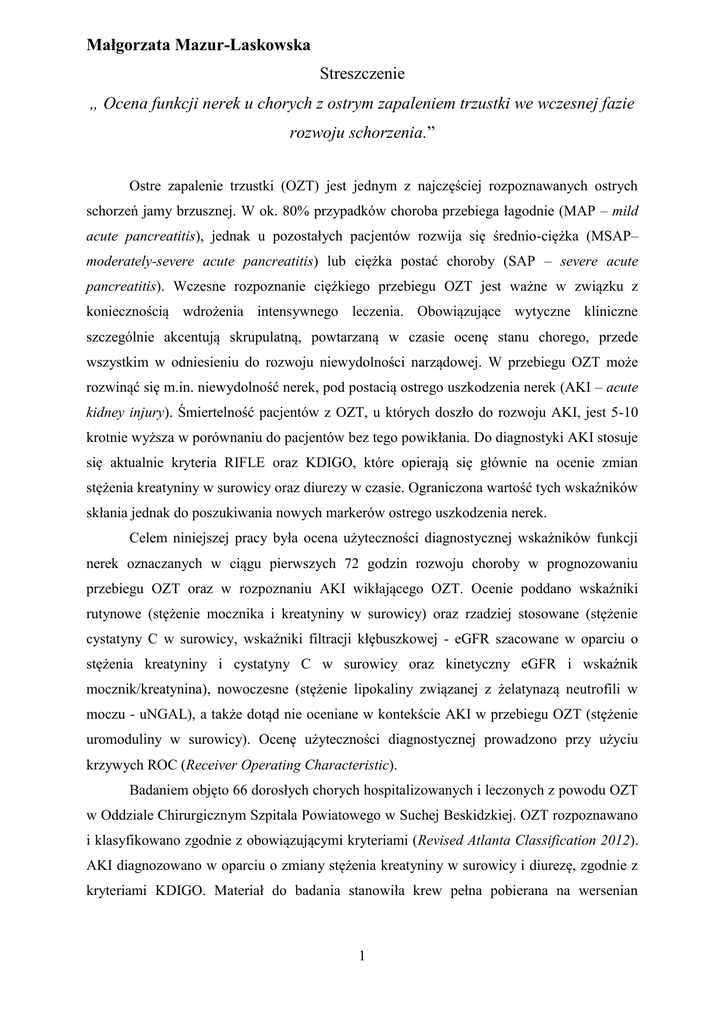 Małgorzata Mazur-Laskowska

Streszczenie

„ Ocena funkcji nerek u chorych z ostrym zapaleniem trzustki we wczesnej fazie rozwoju schorzenia.”

Ostre zapalenie trzustki (OZT) jest jednym z najczęściej rozpoznawanych ostrych schorzeń jamy brzusznej. W ok. 80% przypadków choroba przebiega łagodnie (MAP – mild acute pancreatitis), jednak u pozostałych pacjentów rozwija się średnio-ciężka (MSAP– moderately-severe acute pancreatitis) lub ciężka postać choroby (SAP – severe acute pancreatitis). Wczesne rozpoznanie ciężkiego przebiegu OZT jest ważne w związku z koniecznością wdrożenia intensywnego leczenia. Obowiązujące wytyczne kliniczne szczególnie akcentują skrupulatną, powtarzaną w czasie ocenę stanu chorego, przede wszystkim w odniesieniu do rozwoju niewydolności narządowej. W przebiegu OZT może rozwinąć się m.in. niewydolność nerek, pod postacią ostrego uszkodzenia nerek (AKI – acute kidney injury). Śmiertelność pacjentów z OZT, u których doszło do rozwoju AKI, jest 5-10 krotnie wyższa w porównaniu do pacjentów bez tego powikłania. Do diagnostyki AKI stosuje się aktualnie kryteria RIFLE oraz KDIGO, które opierają się głównie na ocenie zmian stężenia kreatyniny w surowicy oraz diurezy w czasie. Ograniczona wartość tych wskaźników skłania jednak do poszukiwania nowych markerów ostrego uszkodzenia nerek.

Celem niniejszej pracy była ocena użyteczności diagnostycznej wskaźników funkcji nerek oznaczanych w ciągu pierwszych 72 godzin rozwoju choroby w prognozowaniu przebiegu OZT oraz w rozpoznaniu AKI wikłającego OZT. Ocenie poddano wskaźniki rutynowe (stężenie mocznika i kreatyniny w surowicy) oraz rzadziej stosowane (stężenie cystatyny C w surowicy, wskaźniki filtracji kłębuszkowej - eGFR szacowane w oparciu o stężenia kreatyniny i cystatyny C w surowicy oraz kinetyczny eGFR i wskaźnik mocznik/kreatynina), nowoczesne (stężenie lipokaliny związanej z żelatynazą neutrofili w moczu - uNGAL), a także dotąd nie oceniane w kontekście AKI w przebiegu OZT (stężenie uromoduliny w surowicy). Ocenę użyteczności diagnostycznej prowadzono przy użyciu krzywych ROC (Receiver Operating Characteristic).

Badaniem objęto 66 dorosłych chorych hospitalizowanych i leczonych z powodu OZT w Oddziale Chirurgicznym Szpitala Powiatowego w Suchej Beskidzkiej. OZT rozpoznawano i klasyfikowano zgodnie z obowiązującymi kryteriami (Revised Atlanta Classification 2012). AKI diagnozowano w oparciu o zmiany stężenia kreatyniny w surowicy i diurezę, zgodnie z kryteriami KDIGO. Materiał do badania stanowiła krew pełna pobierana na wersenian

1